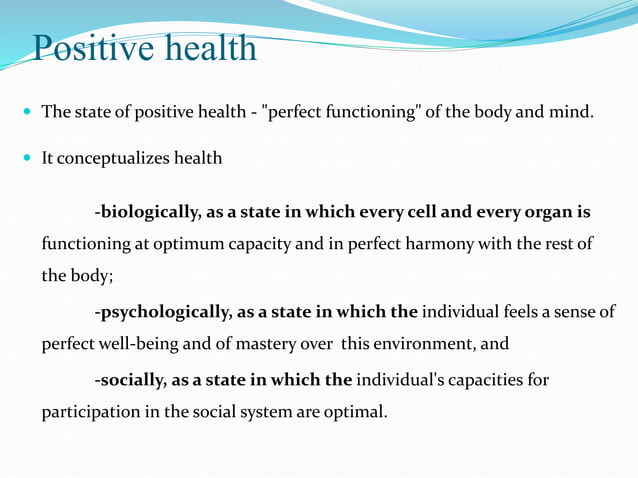 Positive health

The state of positive health - "perfect functioning" of the body and mind.

It conceptualizes health

-biologically, as a state in which every cell and every organ is functioning at optimum capacity and in perfect harmony with the rest of the body;

-psychologically, as a state in which the individual feels a sense of perfect well-being and of mastery over this environment, and

-socially, as a state in which the individual's capacities for participation in the social system are optimal.